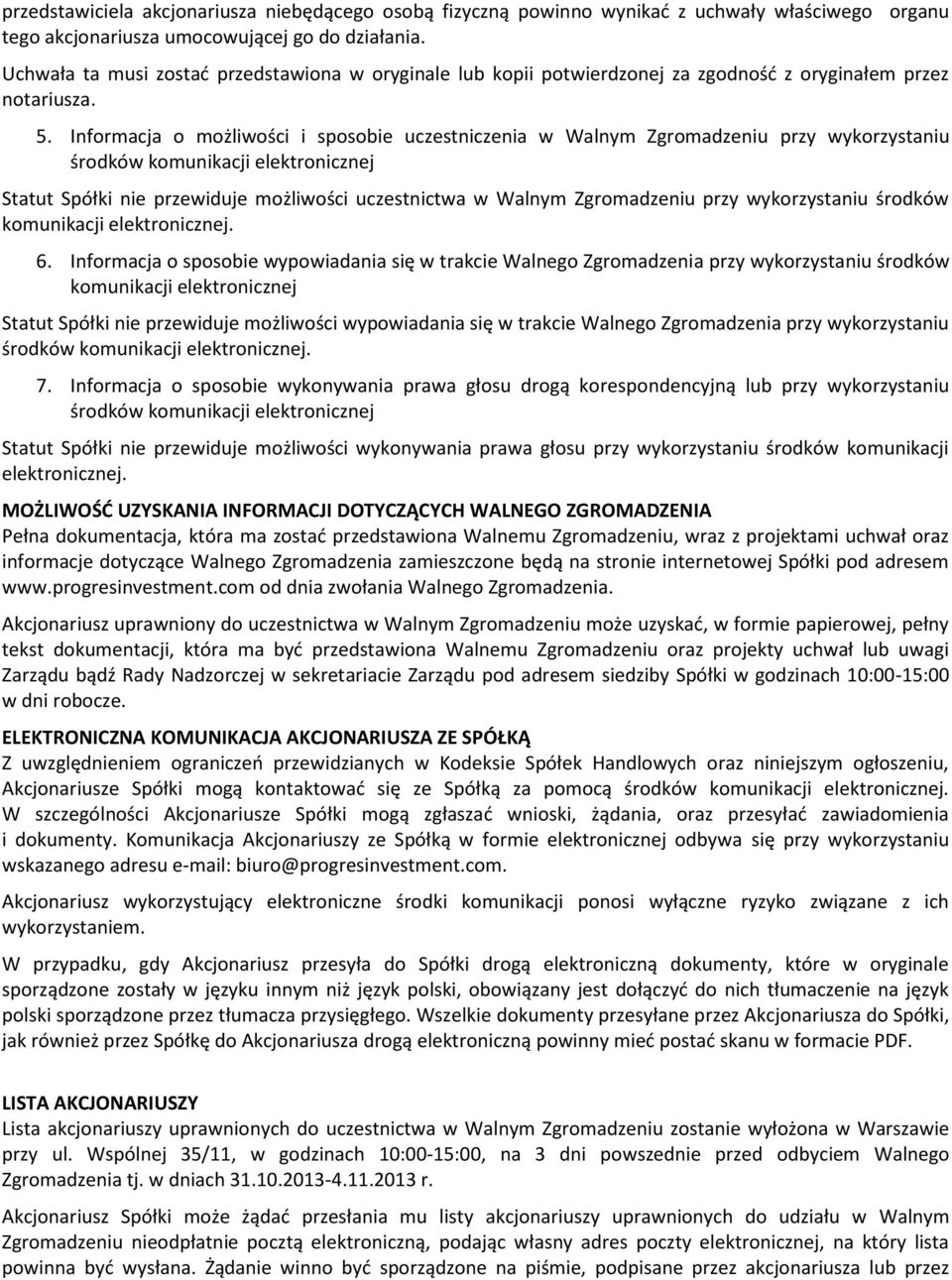 przedstawiciela akcjonariusza niebędącego osobą fizyczną powinno wynikać z uchwały właściwego organu tego akcjonariusza umocowującej go do działania.

Uchwała ta musi zostać przedstawiona w oryginale lub kopii potwierdzonej za zgodność z oryginałem przez notariusza.

5. Informacja o możliwości i sposobie uczestniczenia w Walnym Zgromadzeniu przy wykorzystaniu środków komunikacji elektronicznej

Statut Spółki nie przewiduje możliwości uczestnictwa w Walnym Zgromadzeniu przy wykorzystaniu środków komunikacji elektronicznej.

6. Informacja o sposobie wypowiadania się w trakcie Walnego Zgromadzenia przy wykorzystaniu środków komunikacji elektronicznej

Statut Spółki nie przewiduje możliwości wypowiadania się w trakcie Walnego Zgromadzenia przy wykorzystaniu środków komunikacji elektronicznej.

7. Informacja o sposobie wykonywania prawa głosu drogą korespondencyjną lub przy wykorzystaniu środków komunikacji elektronicznej

Statut Spółki nie przewiduje możliwości wykonywania prawa głosu przy wykorzystaniu środków komunikacji elektronicznej.

MOŻLIWOŚĆ UZYSKANIA INFORMACJI DOTYCZĄCYCH WALNEGO ZGROMADZENIA
Pełna dokumentacja, która ma zostać przedstawiona Walnemu Zgromadzeniu, wraz z projektami uchwał oraz informacje dotyczące Walnego Zgromadzenia zamieszczone będą na stronie internetowej Spółki pod adresem www.progresinvestment.com od dnia zwołania Walnego Zgromadzenia.

Akcjonariusz uprawniony do uczestnictwa w Walnym Zgromadzeniu może uzyskać, w formie papierowej, pełny tekst dokumentacji, która ma być przedstawiona Walnemu Zgromadzeniu oraz projekty uchwał lub uwagi Zarządu bądź Rady Nadzorczej w sekretariacie Zarządu pod adresem siedziby Spółki w godzinach 10:00-15:00 w dni robocze.

ELEKTRONICZNA KOMUNIKACJA AKCJONARIUSZA ZE SPÓŁKĄ
Z uwzględnieniem ograniczeń przewidzianych w Kodeksie Spółek Handlowych oraz niniejszym ogłoszeniu, Akcjonariusze Spółki mogą kontaktować się ze Spółką za pomocą środków komunikacji elektronicznej. W szczególności Akcjonariusze Spółki mogą zgłaszać wnioski, żądania, oraz przesyłać zawiadomienia i dokumenty. Komunikacja Akcjonariuszy ze Spółką w formie elektronicznej odbywa się przy wykorzystaniu wskazanego adresu e-mail: biuro@progresinvestment.com.

Akcjonariusz wykorzystujący elektroniczne środki komunikacji ponosi wyłączne ryzyko związane z ich wykorzystaniem.

W przypadku, gdy Akcjonariusz przesyła do Spółki drogą elektroniczną dokumenty, które w oryginale sporządzone zostały w języku innym niż język polski, obowiązany jest dołączyć do nich tłumaczenie na język polski sporządzone przez tłumacza przysięgłego. Wszelkie dokumenty przesyłane przez Akcjonariusza do Spółki, jak również przez Spółkę do Akcjonariusza drogą elektroniczną powinny mieć postać skanu w formacie PDF.

LISTA AKCJONARIUSZY
Lista akcjonariuszy uprawnionych do uczestnictwa w Walnym Zgromadzeniu zostanie wyłożona w Warszawie przy ul. Wspólnej 35/11, w godzinach 10:00-15:00, na 3 dni powszednie przed odbyciem Walnego Zgromadzenia tj. w dniach 31.10.2013-4.11.2013 r.

Akcjonariusz Spółki może żądać przesłania mu listy akcjonariuszy uprawnionych do udziału w Walnym Zgromadzeniu nieodpłatnie pocztą elektroniczną, podając własny adres poczty elektronicznej, na który lista powinna być wysłana. Żądanie winno być sporządzone na piśmie, podpisane przez akcjonariusza lub przez